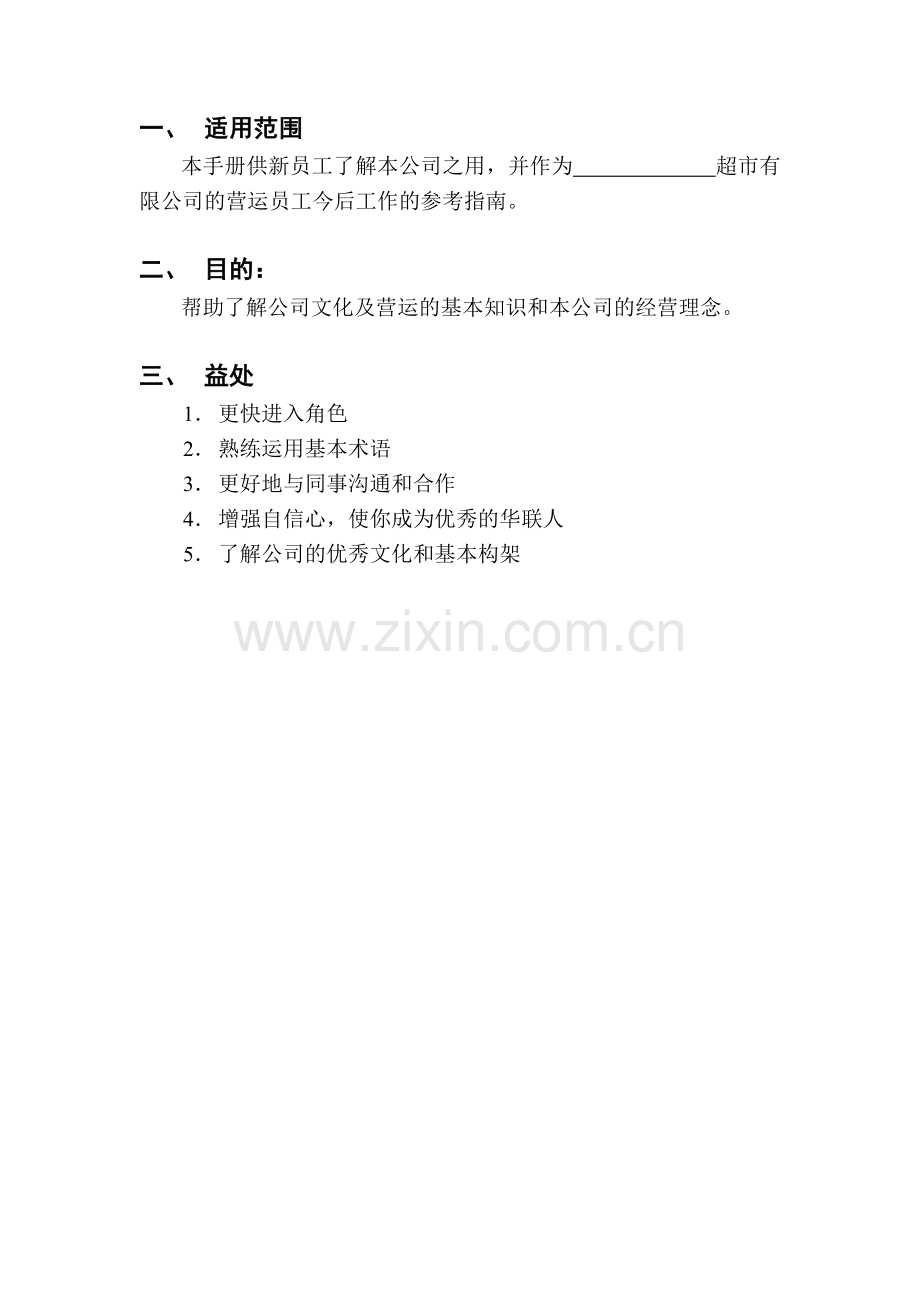 一、 适用范围

本手册供新员工了解本公司之用，并作为____超市有限公司的营运员工今后工作的参考指南。

二、 目的：

帮助了解公司文化及营运的基本知识和本公司的经营理念。

三、 益处

1.更快进入角色
2.熟练运用基本术语
3.更好地与同事沟通和合作
4.增强自信心，使你成为优秀的华联人
5.了解公司的优秀文化和基本构架

www.zixin.com.cn